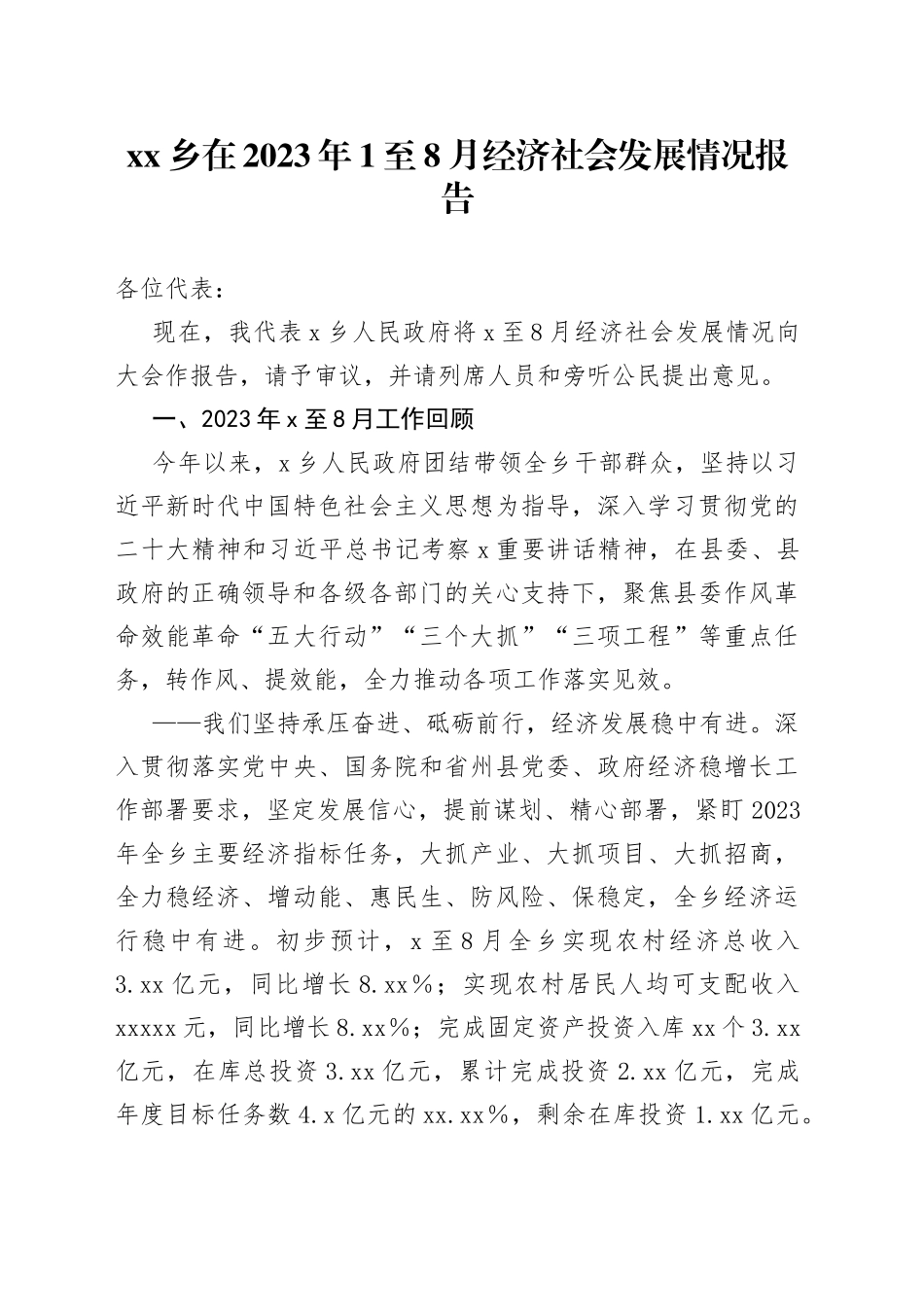 xx 乡在 2023 年 1 至 8 月经济社会发展情况报告

各位代表：

现在，我代表 x 乡人民政府将 x 至 8 月经济社会发展情况向大会作报告，请予审议，并请列席人员和旁听公民提出意见。

一、2023 年 x 至 8 月工作回顾

今年以来，x 乡人民政府团结带领全乡干部群众，坚持以习近平新时代中国特色社会主义思想为指导，深入学习贯彻党的二十大精神和习近平总书记考察 x 重要讲话精神，在县委、县政府的正确领导和各级各部门的关心支持下，聚焦县委作风革命效能革命“五大行动”“三个大抓”“三项工程”等重点任务，转作风、提效能，全力推动各项工作落实见效。

——我们坚持承压奋进、砥砺前行，经济发展稳中有进。深入贯彻落实党中央、国务院和省州县党委、政府经济稳增长工作部署要求，坚定发展信心，提前谋划、精心部署，紧盯 2023 年全乡主要经济指标任务，大抓产业、大抓项目、大抓招商，全力稳经济、增动能、惠民生、防风险、保稳定，全乡经济运行稳中有进。初步预计，x 至 8 月全乡实现农村经济总收入 3.xx 亿元，同比增长 8.xx％；实现农村居民人均可支配收入 xxxxx 元，同比增长 8.xx％；完成固定资产投资入库 xx 个 3.xx 亿元，在库总投资 3.xx 亿元，累计完成投资 2.xx 亿元，完成年度目标任务数 4.x 亿元的 xx.xx％，剩余在库投资 1.xx 亿元。